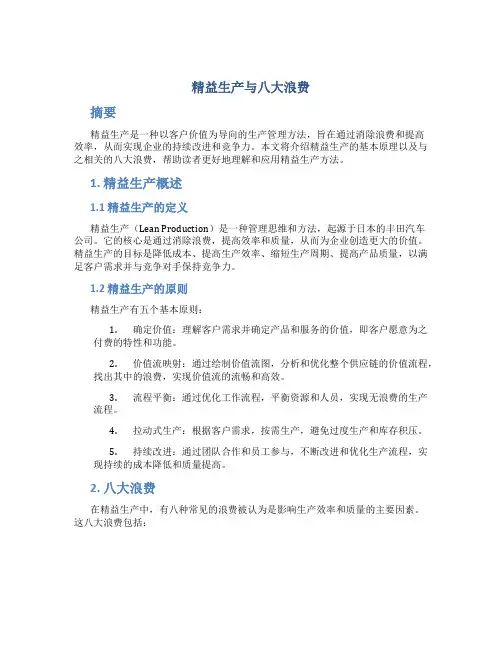 精益生产与八大浪费

摘要

精益生产是一种以客户价值为导向的生产管理方法，旨在通过消除浪费和提高效率，从而实现企业的持续改进和竞争力。本文将介绍精益生产的基本原理以及与之相关的八大浪费，帮助读者更好地理解和应用精益生产方法。

1. 精益生产概述

1.1 精益生产的定义

精益生产（Lean Production）是一种管理思维和方法，起源于日本的丰田汽车公司。它的核心是通过消除浪费，提高效率和质量，从而为企业创造更大的价值。精益生产的目标是降低成本、提高生产效率、缩短生产周期、提高产品质量，以满足客户需求并与竞争对手保持竞争力。

1.2 精益生产的原则

精益生产有五个基本原则：

1. 确定价值：理解客户需求并确定产品和服务的价值，即客户愿意为之付费的特性和功能。

2. 价值流映射：通过绘制价值流图，分析和优化整个供应链的价值流程，找出其中的浪费，实现价值流的流畅和高效。

3. 流程平衡：通过优化工作流程，平衡资源和人员，实现无浪费的生产流程。

4. 拉动式生产：根据客户需求，按需生产，避免过度生产和库存积压。

5. 持续改进：通过团队合作和员工参与，不断改进和优化生产流程，实现持续的成本降低和质量提高。

2. 八大浪费

在精益生产中，有八种常见的浪费被认为是影响生产效率和质量的主要因素。这八大浪费包括：